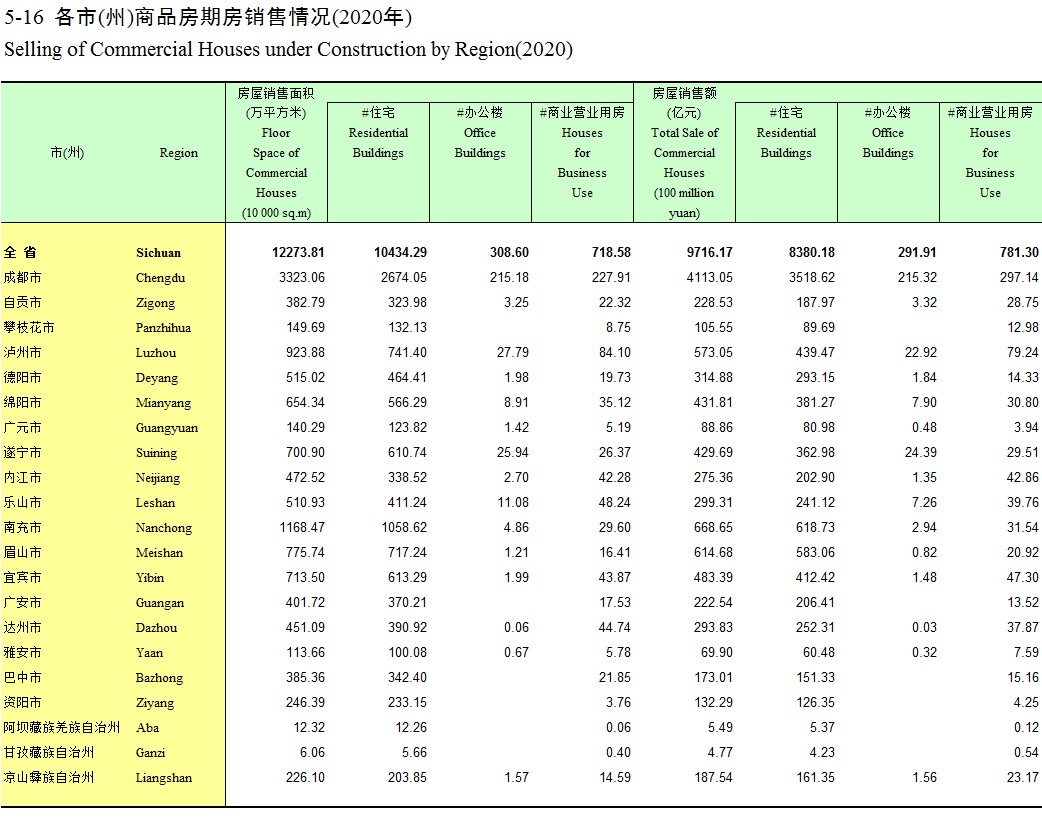 5-16 各市(州)商品房期房销售情况(2020年)
Selling of Commercial Houses under Construction by Region(2020)

| 市(州) | Region | 房屋销售面积 (万平方米) Floor Space of Commercial Houses (10 000 sq.m) | #住宅 Residential Buildings | #办公楼 Office Buildings | #商业营业用房 Houses for Business Use | 房屋销售额 (亿元) Total Sale of Commercial Houses (100 million yuan) | #住宅 Residential Buildings | #办公楼 Office Buildings | #商业营业用房 Houses for Business Use |
|---|---|---|---|---|---|---|---|---|---|
| 全 省 | Sichuan | 12273.81 | 10434.29 | 308.60 | 718.58 | 9716.17 | 8380.18 | 291.91 | 781.30 |
| 成都市 | Chengdu | 3323.06 | 2674.05 | 215.18 | 227.91 | 4113.05 | 3518.62 | 215.32 | 297.14 |
| 自贡市 | Zigong | 382.79 | 323.98 | 3.25 | 22.32 | 228.53 | 187.97 | 3.32 | 28.75 |
| 攀枝花市 | Panzhihua | 149.69 | 132.13 | | 8.75 | 105.55 | 89.69 | | 12.98 |
| 泸州市 | Luzhou | 923.88 | 741.40 | 27.79 | 84.10 | 573.05 | 439.47 | 22.92 | 79.24 |
| 德阳市 | Deyang | 515.02 | 464.41 | 1.98 | 19.73 | 314.88 | 293.15 | 1.84 | 14.33 |
| 绵阳市 | Mianyang | 654.34 | 566.29 | 8.91 | 35.12 | 431.81 | 381.27 | 7.90 | 30.80 |
| 广元市 | Guangyuan | 140.29 | 123.82 | 1.42 | 5.19 | 88.86 | 80.98 | 0.48 | 3.94 |
| 遂宁市 | Suining | 700.90 | 610.74 | 25.94 | 26.37 | 429.69 | 362.98 | 24.39 | 29.51 |
| 内江市 | Neijiang | 472.52 | 338.52 | 2.70 | 42.28 | 275.36 | 202.90 | 1.35 | 42.86 |
| 乐山市 | Leshan | 510.93 | 411.24 | 11.08 | 48.24 | 299.31 | 241.12 | 7.26 | 39.76 |
| 南充市 | Nanchong | 1168.47 | 1058.62 | 4.86 | 29.60 | 668.65 | 618.73 | 2.94 | 31.54 |
| 眉山市 | Meishan | 775.74 | 717.24 | 1.21 | 16.41 | 614.68 | 583.06 | 0.82 | 20.92 |
| 宜宾市 | Yibin | 713.50 | 613.29 | 1.99 | 43.87 | 483.39 | 412.42 | 1.48 | 47.30 |
| 广安市 | Guangan | 401.72 | 370.21 | | 17.53 | 222.54 | 206.41 | | 13.52 |
| 达州市 | Dazhou | 451.09 | 390.92 | 0.06 | 44.74 | 293.83 | 252.31 | 0.03 | 37.87 |
| 雅安市 | Yaan | 113.66 | 100.08 | 0.67 | 5.78 | 69.90 | 60.48 | 0.32 | 7.59 |
| 巴中市 | Bazhong | 385.36 | 342.40 | | 21.85 | 173.01 | 151.33 | | 15.16 |
| 资阳市 | Ziyang | 246.39 | 233.15 | | 3.76 | 132.29 | 126.35 | | 4.25 |
| 阿坝藏族羌族自治州 | Aba | 12.32 | 12.26 | | 0.06 | 5.49 | 5.37 | | 0.12 |
| 甘孜藏族自治州 | Ganzi | 6.06 | 5.66 | | 0.40 | 4.77 | 4.23 | | 0.54 |
| 凉山彝族自治州 | Liangshan | 226.10 | 203.85 | 1.57 | 14.59 | 187.54 | 161.35 | 1.56 | 23.17 |